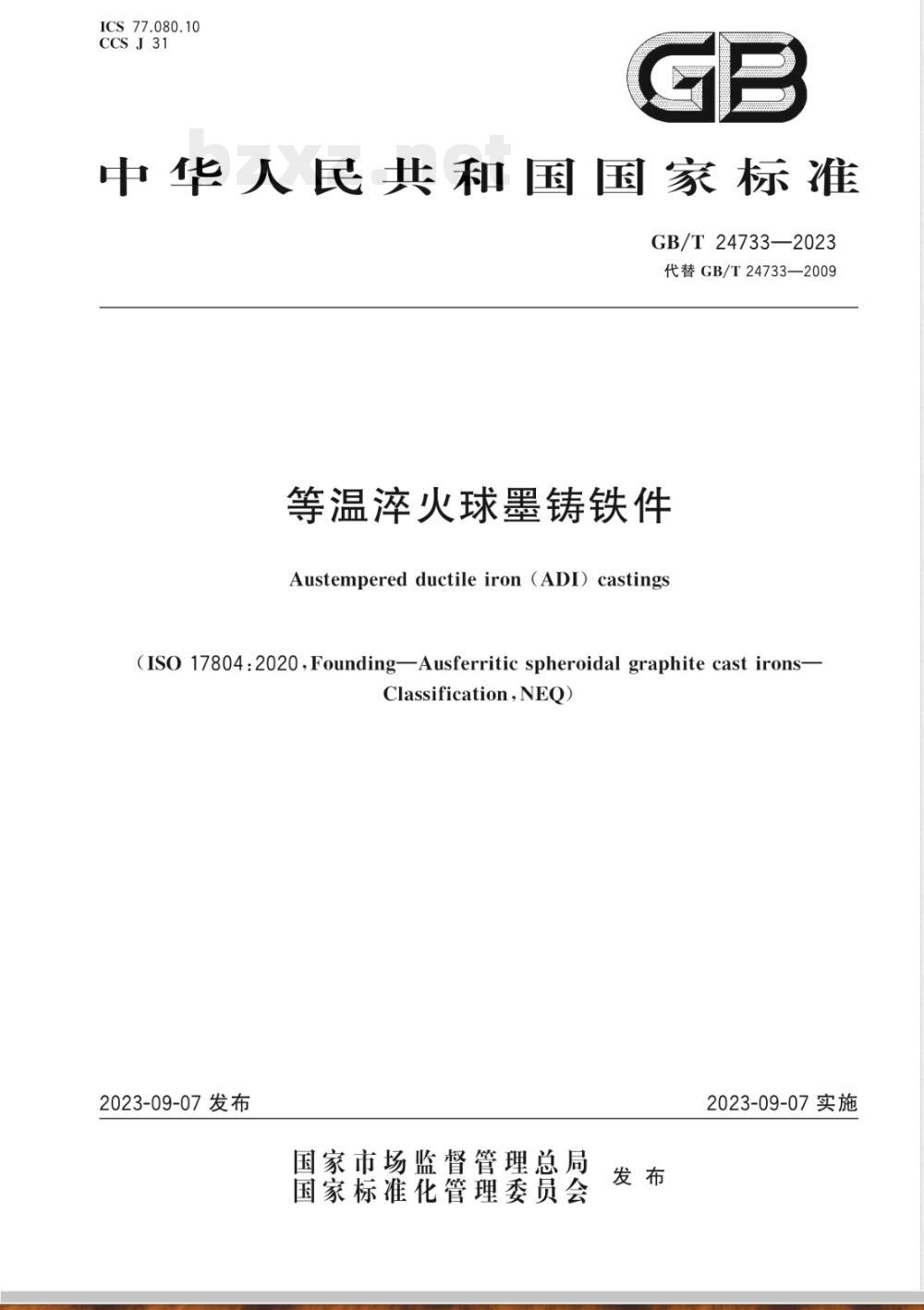 ICS 77.080.10
CCS J 31

GB

bzxz.net

中华人民共和国国家标准

GB/T 24733—2023
代替 GB/T 24733—2009

等温淬火球墨铸铁件

Austempered ductile iron (ADI) castings

(ISO 17804:2020, Founding—Ausferritic spheroidal graphite cast irons—Classification, NEQ)

2023-09-07 发布

2023-09-07 实施

国家市场监督管理总局
国家标准化管理委员会
发布